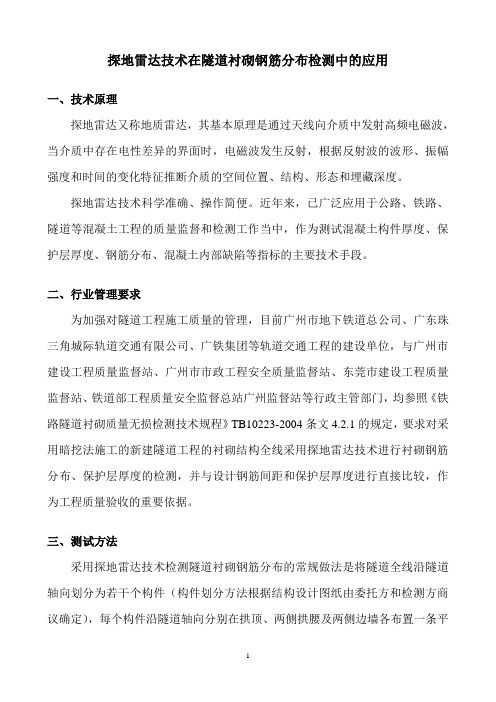 探地雷达技术在隧道衬砌钢筋分布检测中的应用

一、技术原理

探地雷达又称地质雷达，其基本原理是通过天线向介质中发射高频电磁波，当介质中存在电性差异的界面时，电磁波发生反射，根据反射波的波形、振幅强度和时间的变化特征推断介质的空间位置、结构、形态和埋藏深度。

探地雷达技术科学准确、操作简便。近年来，已广泛应用于公路、铁路、隧道等混凝土工程的质量监督和检测工作当中，作为测试混凝土构件厚度、保护层厚度、钢筋分布、混凝土内部缺陷等指标的主要技术手段。

二、行业管理要求

为加强对隧道工程施工质量的管理，目前广州市地下铁道总公司、广东珠三角城际轨道交通有限公司、广铁集团等轨道交通工程的建设单位，与广州市建设工程质量监督站、广州市市政工程安全质量监督站、东莞市建设工程质量监督站、铁道部工程质量安全监督总站广州监督站等行政主管部门，均参照《铁路隧道衬砌质量无损检测技术规程》TB10223-2004 条文 4.2.1 的规定，要求对采用暗挖法施工的新建隧道工程的衬砌结构全线采用探地雷达技术进行衬砌钢筋分布、保护层厚度的检测，并与设计钢筋间距和保护层厚度进行直接比较，作为工程质量验收的重要依据。

三、测试方法

采用探地雷达技术检测隧道衬砌钢筋分布的常规做法是将隧道全线沿隧道轴向划分为若干个构件（构件划分方法根据结构设计图纸由委托方和检测方商议确定），每个构件沿隧道轴向分别在拱顶、两侧拱腰及两侧边墙各布置一条平

1